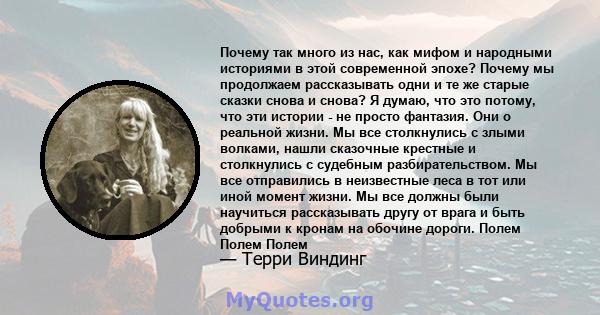 Почему так много из нас, как мифом и народными историями в этой современной эпохе? Почему мы продолжаем рассказывать одни и те же старые сказки снова и снова? Я думаю, что это потому, что эти истории - не просто фантазия. Они о реальной жизни. Мы все столкнулись с злыми волками, нашли сказочные крестные и столкнулись с судебным разбирательством. Мы все отправились в неизвестные леса в тот или иной момент жизни. Мы все должны были научиться рассказывать другу от врага и быть добрыми к кронам на обочине дороги. Полем Полем Полем

— Терри Виндинг

MyQuotes.org